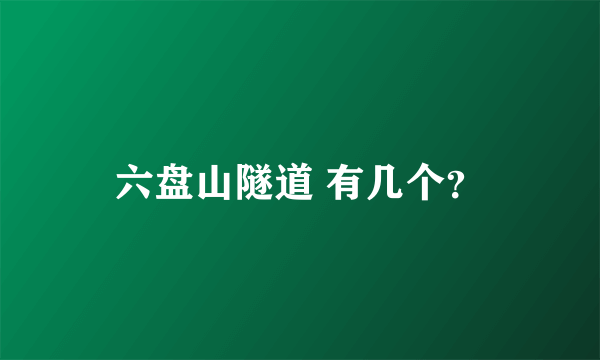 六盘山隧道 有几个?